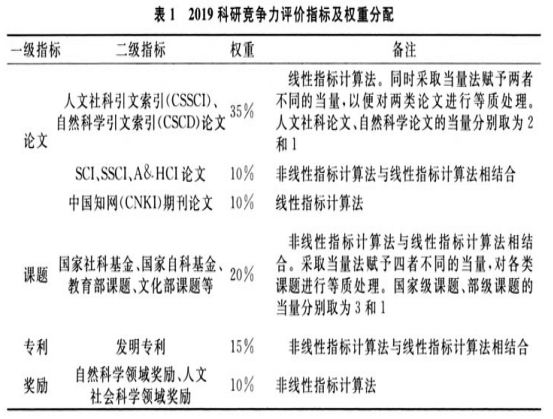 表 1　2019 科研竞争力评价指标及权重分配

| 一级指标 | 二级指标 | 权重 | 备注 |
|---|---|---|---|
| 论文 | 人文社科引文索引(CSSCI)、自然科学引文索引(CSCD)论文 | 35% | 线性指标计算法。同时采取当量法赋予两者不同的当量,以便对两类论文进行等质处理。人文社科论文、自然科学论文的当量分别取为 2 和 1 |
| | SCI、SSCI、A&HCI 论文 | 10% | 非线性指标计算法与线性指标计算法相结合 |
| | 中国知网(CNKI)期刊论文 | 10% | 线性指标计算法 |
| 课题 | 国家社科基金、国家自科基金、教育部课题、文化部课题等 | 20% | 非线性指标计算法与线性指标计算法相结合。采取当量法赋予四者不同的当量,对各类课题进行等质处理。国家级课题、部级课题的当量分别取为 3 和 1 |
| 专利 | 发明专利 | 15% | 非线性指标计算法与线性指标计算法相结合 |
| 奖励 | 自然科学领域奖励、人文社会科学领域奖励 | 10% | 非线性指标计算法 |